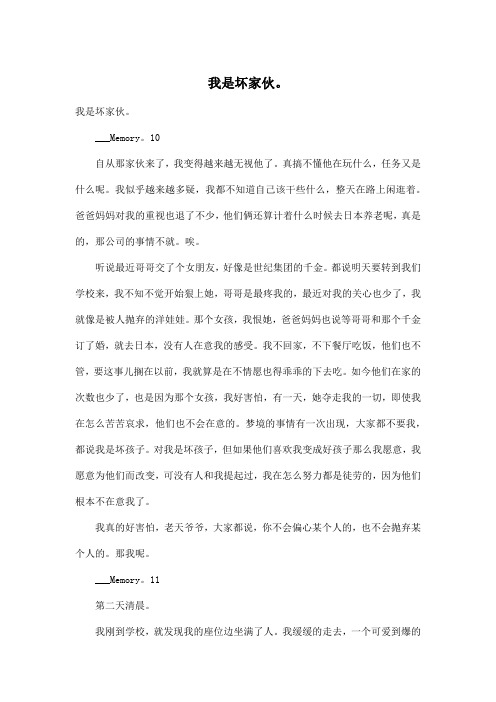 我是坏家伙。

我是坏家伙。

___Memory。10

自从那家伙来了，我变得越来越无视他了。真搞不懂他在玩什么，任务又是什么呢。我似乎越来越多疑，我都不知道自己该干些什么，整天在路上闲逛着。爸爸妈妈对我的重视也退了不少，他们俩还算计着什么时候去日本养老呢，真是的，那公司的事情不就。唉。

听说最近哥哥交了个女朋友，好像是世纪集团的千金。都说明天要转到我们学校来，我不知不觉开始狠上她，哥哥是最疼我的，最近对我的关心也少了，我就像是被人抛弃的洋娃娃。那个女孩，我恨她，爸爸妈妈也说等哥哥和那个千金订了婚，就去日本，没有人在意我的感受。我不回家，不下餐厅吃饭，他们也不管，要这事儿搁在以前，我就算是在不情愿也得乖乖的下去吃。如今他们在家的次数也少了，也是因为那个女孩，我好害怕，有一天，她夺走我的一切，即使我在怎么苦苦哀求，他们也不会在意的。梦境的事情有一次出现，大家都不要我，都说我是坏孩子。对我是坏孩子，但如果他们喜欢我变成好孩子那么我愿意，我愿意为他们而改变，可没有人和我提起过，我在怎么努力都是徒劳的，因为他们根本不在意我了。

我真的好害怕，老天爷爷，大家都说，你不会偏心某个人的，也不会抛弃某个人的。那我呢。

___Memory。11

第二天清晨。

我刚到学校，就发现我的座位边坐满了人。我缓缓的走去，一个可爱到爆的